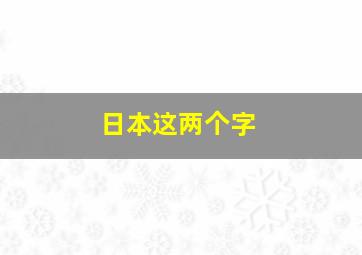 日本这两个字